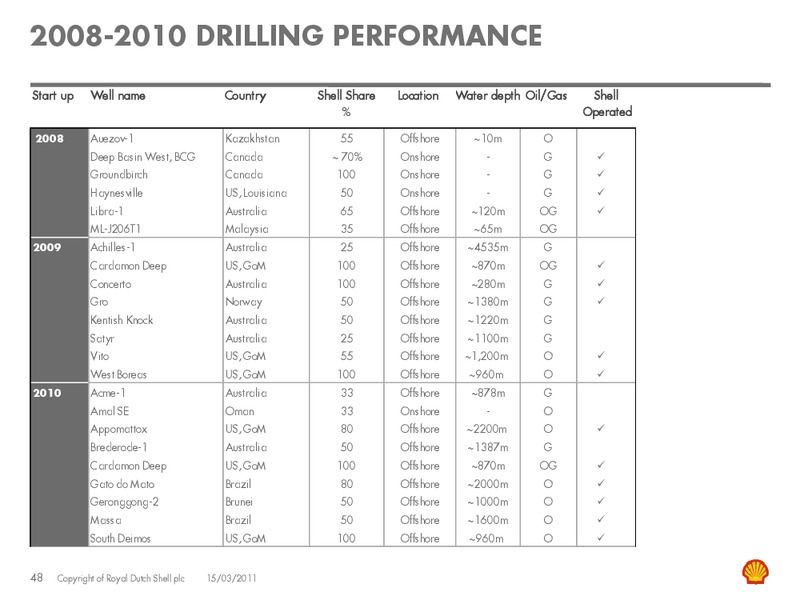 2008-2010 DRILLING PERFORMANCE

| Start up | Well name | Country | Shell Share % | Location | Water depth | Oil/Gas | Shell Operated |
|---|---|---|---|---|---|---|---|
| 2008 | Auezov-1 | Kazakhstan | 55 | Offshore | ~10m | O | |
| | Deep Basin West, BCG | Canada | ~70% | Onshore | - | G | ✓ |
| | Groundbirch | Canada | 100 | Onshore | - | G | ✓ |
| | Haynesville | US, Louisiana | 50 | Onshore | - | G | ✓ |
| | Libra-1 | Australia | 65 | Offshore | ~120m | OG | ✓ |
| | ML-J206T1 | Malaysia | 35 | Offshore | ~65m | OG | |
| 2009 | Achilles-1 | Australia | 25 | Offshore | ~4535m | G | |
| | Cardamon Deep | US, GoM | 100 | Offshore | ~870m | OG | ✓ |
| | Concerto | Australia | 100 | Offshore | ~280m | G | ✓ |
| | Gro | Norway | 50 | Offshore | ~1380m | G | ✓ |
| | Kentish Knock | Australia | 50 | Offshore | ~1220m | G | |
| | Satyr | Australia | 25 | Offshore | ~1100m | G | |
| | Vito | US, GoM | 55 | Offshore | ~1,200m | O | ✓ |
| | West Boreas | US, GoM | 100 | Offshore | ~960m | O | ✓ |
| 2010 | Acme-1 | Australia | 33 | Offshore | ~878m | G | |
| | Amal SE | Oman | 33 | Onshore | - | O | |
| | Appomattox | US, GoM | 80 | Offshore | ~2200m | O | ✓ |
| | Brederode-1 | Australia | 50 | Offshore | ~1387m | G | |
| | Cardamon Deep | US, GoM | 100 | Offshore | ~870m | OG | ✓ |
| | Gato do Mato | Brazil | 80 | Offshore | ~2000m | O | ✓ |
| | Geronggong-2 | Brunei | 50 | Offshore | ~1000m | O | ✓ |
| | Massa | Brazil | 50 | Offshore | ~1600m | O | ✓ |
| | South Deimos | US, GoM | 100 | Offshore | ~960m | O | ✓ |

48 Copyright of Royal Dutch Shell plc 15/03/2011